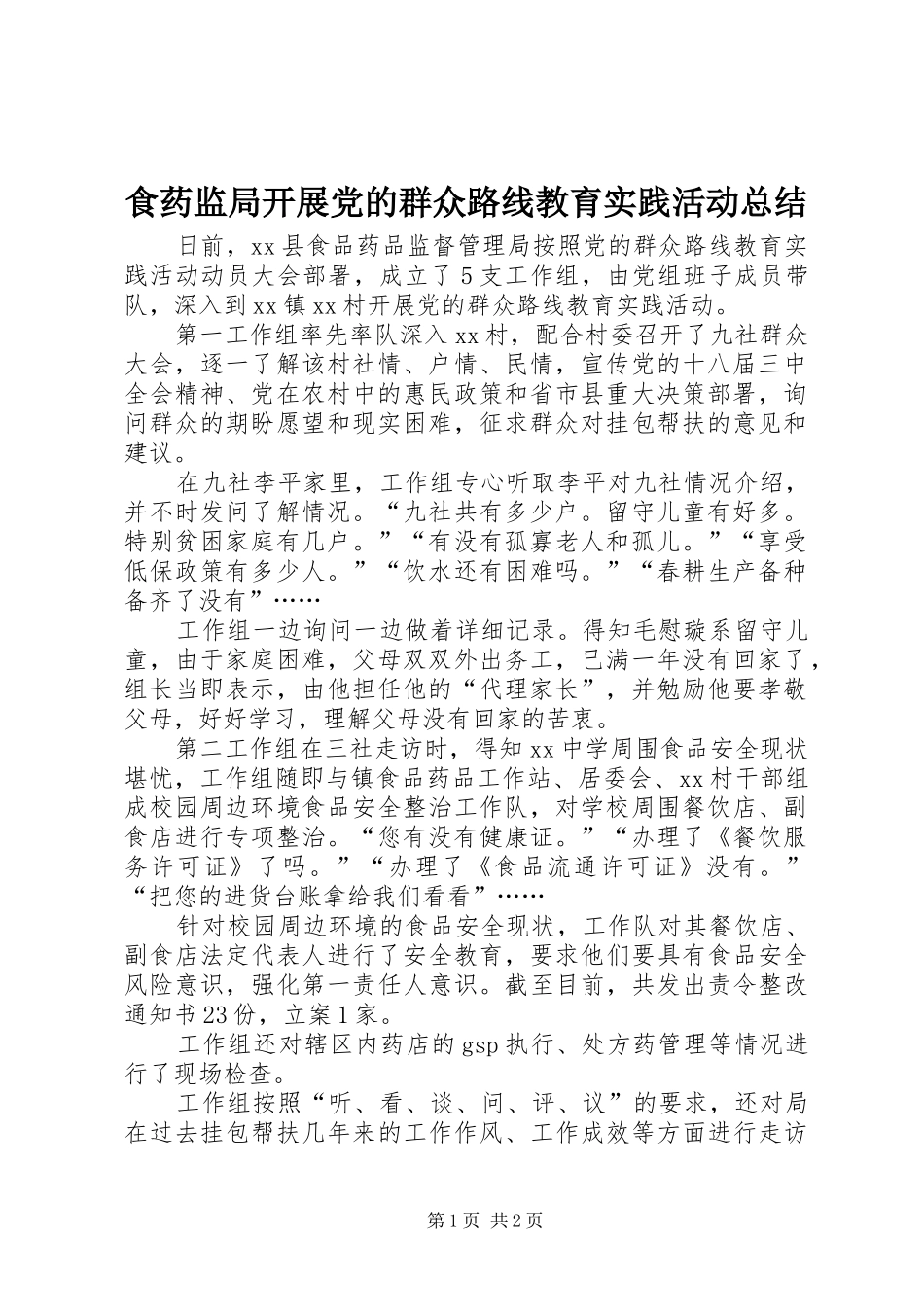 食药监局开展党的群众路线教育实践活动总结

日前，xx县食品药品监督管理局按照党的群众路线教育实践活动动员大会部署，成立了5支工作组，由党组班子成员带队，深入到xx镇xx村开展党的群众路线教育实践活动。

第一工作组率先率队深入xx村，配合村委召开了九社群众大会，逐一了解该村社情、户情、民情，宣传党的十八届三中全会精神、党在农村中的惠民政策和省市县重大决策部署，询问群众的期盼愿望和现实困难，征求群众对挂包帮扶的意见和建议。

在九社李平家里，工作组专心听取李平对九社情况介绍，并不时发问了解情况。“九社共有多少户。留守儿童有好多。特别贫困家庭有几户。”“有没有孤寡老人和孤儿。”“享受低保政策有多少人。”“饮水还有困难吗。”“春耕生产备种备齐了没有”……

工作组一边询问一边做着详细记录。得知毛慰璇系留守儿童，由于家庭困难，父母双双外出务工，已满一年没有回家了，组长当即表示，由他担任他的“代理家长”，并勉励他要孝敬父母，好好学习，理解父母没有回家的苦衷。

第二工作组在三社走访时，得知xx中学周围食品安全现状堪忧，工作组随即与镇食品药品工作站、居委会、xx村干部组成校园周边环境食品安全整治工作队，对学校周围餐饮店、副食店进行专项整治。“您有没有健康证。”“办理了《餐饮服务许可证》了吗。”“办理了《食品流通许可证》没有。”“把您的进货台账拿给我们看看”……

针对校园周边环境的食品安全现状，工作队对其餐饮店、副食店法定代表人进行了安全教育，要求他们要具有食品安全风险意识，强化第一责任人意识。截至目前，共发出责令整改通知书23份，立案1家。

工作组还对辖区内药店的gsp执行、处方药管理等情况进行了现场检查。

工作组按照“听、看、谈、问、评、议”的要求，还对局在过去挂包帮扶几年来的工作作风、工作成效等方面进行走访

第1页 共2页